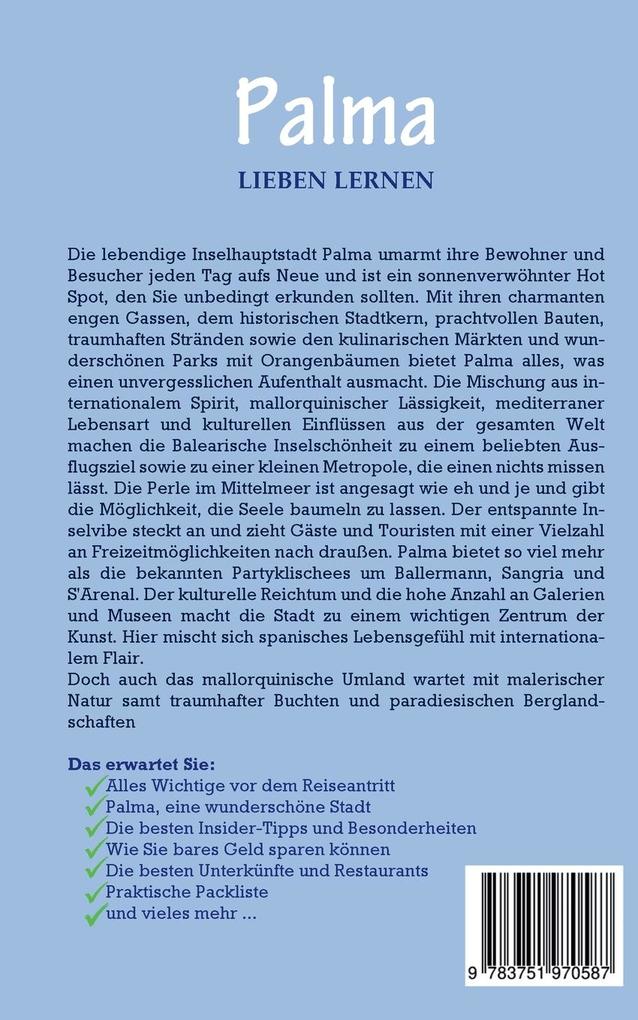 Palma

LIEBEN LERNEN

Die lebendige Inselhauptstadt Palma umarmt ihre Bewohner und Besucher jeden Tag aufs Neue und ist ein sonnenverwöhnter Hot Spot, den Sie unbedingt erkunden sollten. Mit ihren charmanten engen Gassen, dem historischen Stadtkern, prachtvollen Bauten, traumhaften Stränden sowie den kulinarischen Märkten und wunderschönen Parks mit Orangenbäumen bietet Palma alles, was einen unvergesslichen Aufenthalt ausmacht. Die Mischung aus internationalem Spirit, mallorquinischer Lässigkeit, mediterraner Lebensart und kulturellen Einflüssen aus der gesamten Welt machen die Balearische Inselschönheit zu einem beliebten Ausflugsziel sowie zu einer kleinen Metropole, die einen nichts missen lässt. Die Perle im Mittelmeer ist angesagt wie eh und je und gibt die Möglichkeit, die Seele baumeln zu lassen. Der entspannte Inselvibe steckt an und zieht Gäste und Touristen mit einer Vielzahl an Freizeitmöglichkeiten nach draußen. Palma bietet so viel mehr als die bekannten Partyklischees um Ballermann, Sangria und S'Arenal. Der kulturelle Reichtum und die hohe Anzahl an Galerien und Museen macht die Stadt zu einem wichtigen Zentrum der Kunst. Hier mischt sich spanisches Lebensgefühl mit internationalem Flair.
Doch auch das mallorquinische Umland wartet mit malerischer Natur samt traumhafter Buchten und paradiesischen Berglandschaften

Das erwartet Sie:
Alles Wichtige vor dem Reiseantritt
Palma, eine wunderschöne Stadt
Die besten Insider-Tipps und Besonderheiten
Wie Sie bares Geld sparen können
Die besten Unterkünfte und Restaurants
Praktische Packliste
und vieles mehr ...

9 783751 970587